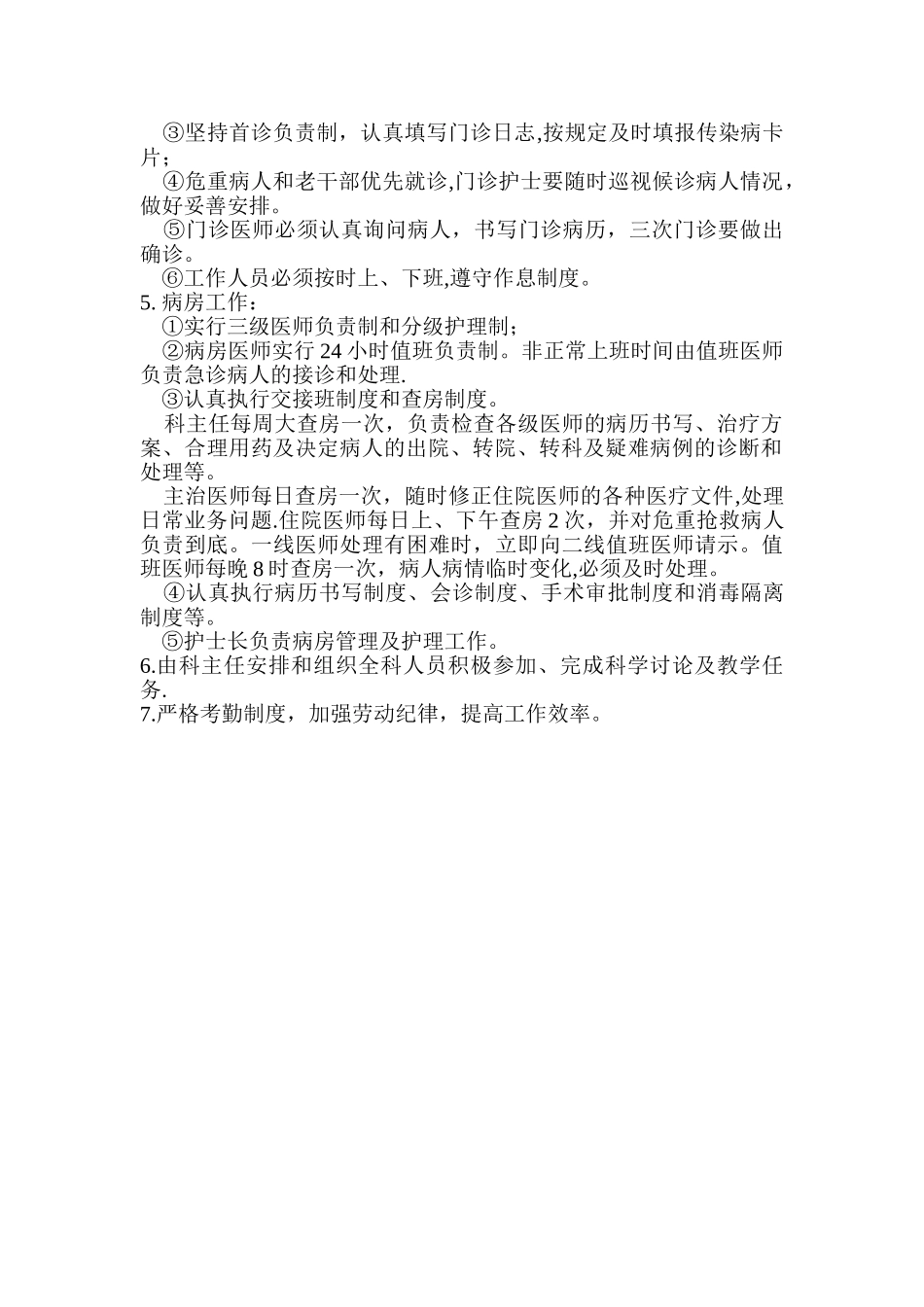 ③坚持首诊负责制，认真填写门诊日志,按规定及时填报传染病卡片；

④危重病人和老干部优先就诊,门诊护士要随时巡视候诊病人情况，做好妥善安排。

⑤门诊医师必须认真询问病人，书写门诊病历，三次门诊要做出确诊。

⑥工作人员必须按时上、下班,遵守作息制度。

5. 病房工作：

①实行三级医师负责制和分级护理制；

②病房医师实行 24 小时值班负责制。非正常上班时间由值班医师负责急诊病人的接诊和处理.

③认真执行交接班制度和查房制度。

科主任每周大查房一次，负责检查各级医师的病历书写、治疗方案、合理用药及决定病人的出院、转院、转科及疑难病例的诊断和处理等。

主治医师每日查房一次，随时修正住院医师的各种医疗文件,处理日常业务问题.住院医师每日上、下午查房 2 次，并对危重抢救病人负责到底。一线医师处理有困难时，立即向二线值班医师请示。值班医师每晚 8 时查房一次，病人病情临时变化,必须及时处理。

④认真执行病历书写制度、会诊制度、手术审批制度和消毒隔离制度等。

⑤护士长负责病房管理及护理工作。

6.由科主任安排和组织全科人员积极参加、完成科学讨论及教学任务.

7.严格考勤制度，加强劳动纪律，提高工作效率。